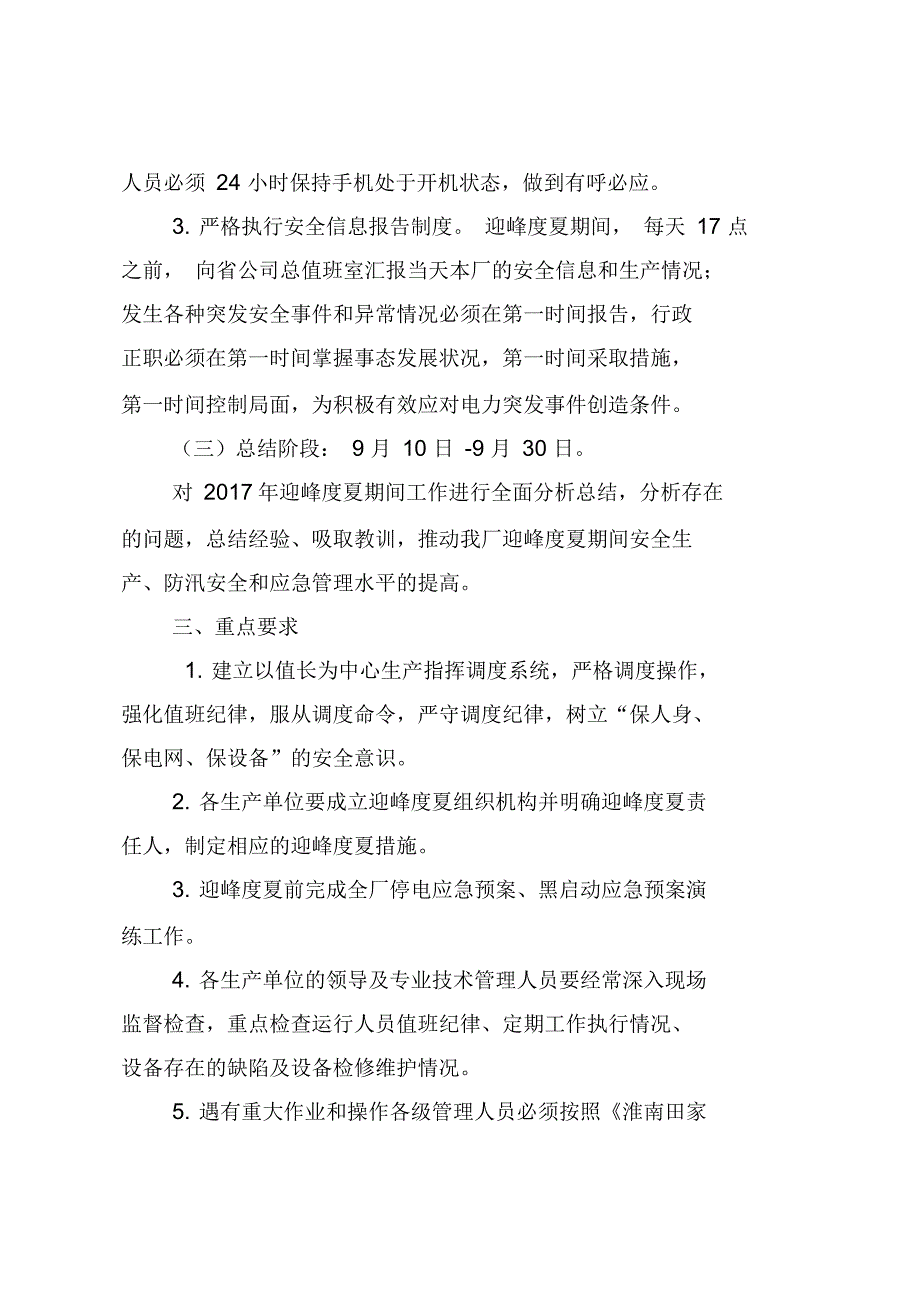 人员必须 24 小时保持手机处于开机状态，做到有呼必应。

3. 严格执行安全信息报告制度。 迎峰度夏期间， 每天 17 点之前， 向省公司总值班室汇报当天本厂的安全信息和生产情况；发生各种突发安全事件和异常情况必须在第一时间报告，行政正职必须在第一时间掌握事态发展状况，第一时间采取措施，第一时间控制局面，为积极有效应对电力突发事件创造条件。

（三）总结阶段： 9 月 10 日 -9 月 30 日。

对 2017 年迎峰度夏期间工作进行全面分析总结，分析存在的问题，总结经验、吸取教训，推动我厂迎峰度夏期间安全生产、防汛安全和应急管理水平的提高。

三、重点要求

1. 建立以值长为中心生产指挥调度系统，严格调度操作，强化值班纪律，服从调度命令，严守调度纪律，树立“保人身、保电网、保设备”的安全意识。

2. 各生产单位要成立迎峰度夏组织机构并明确迎峰度夏责任人，制定相应的迎峰度夏措施。

3. 迎峰度夏前完成全厂停电应急预案、黑启动应急预案演练工作。

4. 各生产单位的领导及专业技术管理人员要经常深入现场监督检查，重点检查运行人员值班纪律、定期工作执行情况、设备存在的缺陷及设备检修维护情况。

5. 遇有重大作业和操作各级管理人员必须按照《淮南田家